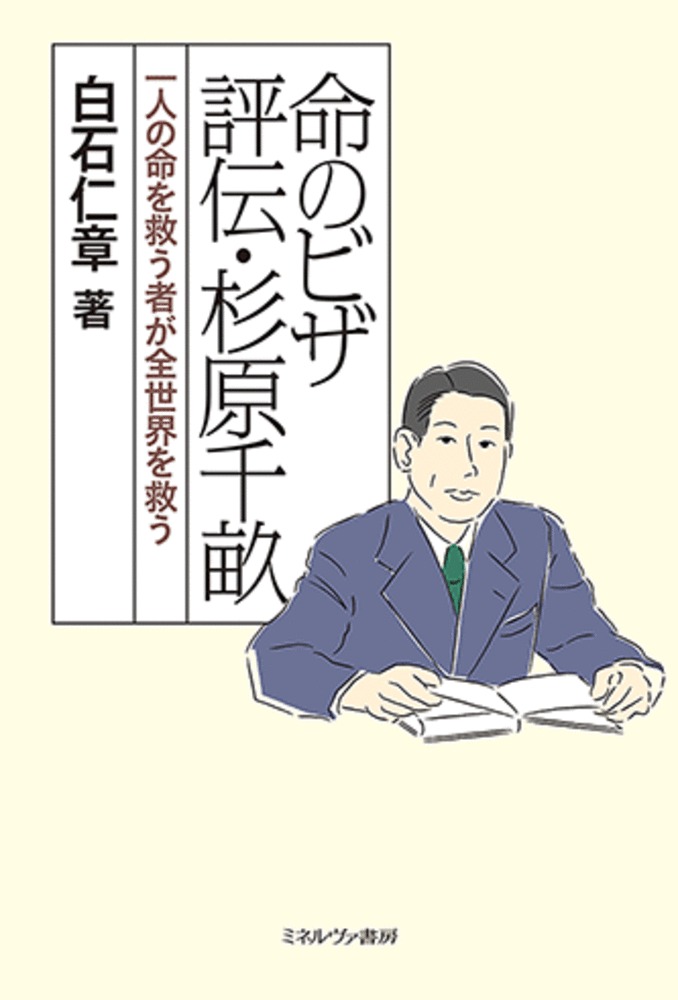 命のビザ
評伝・杉原千畝

一人の命を救う者が全世界を救う

白石仁章 著

ミネルヴァ書房